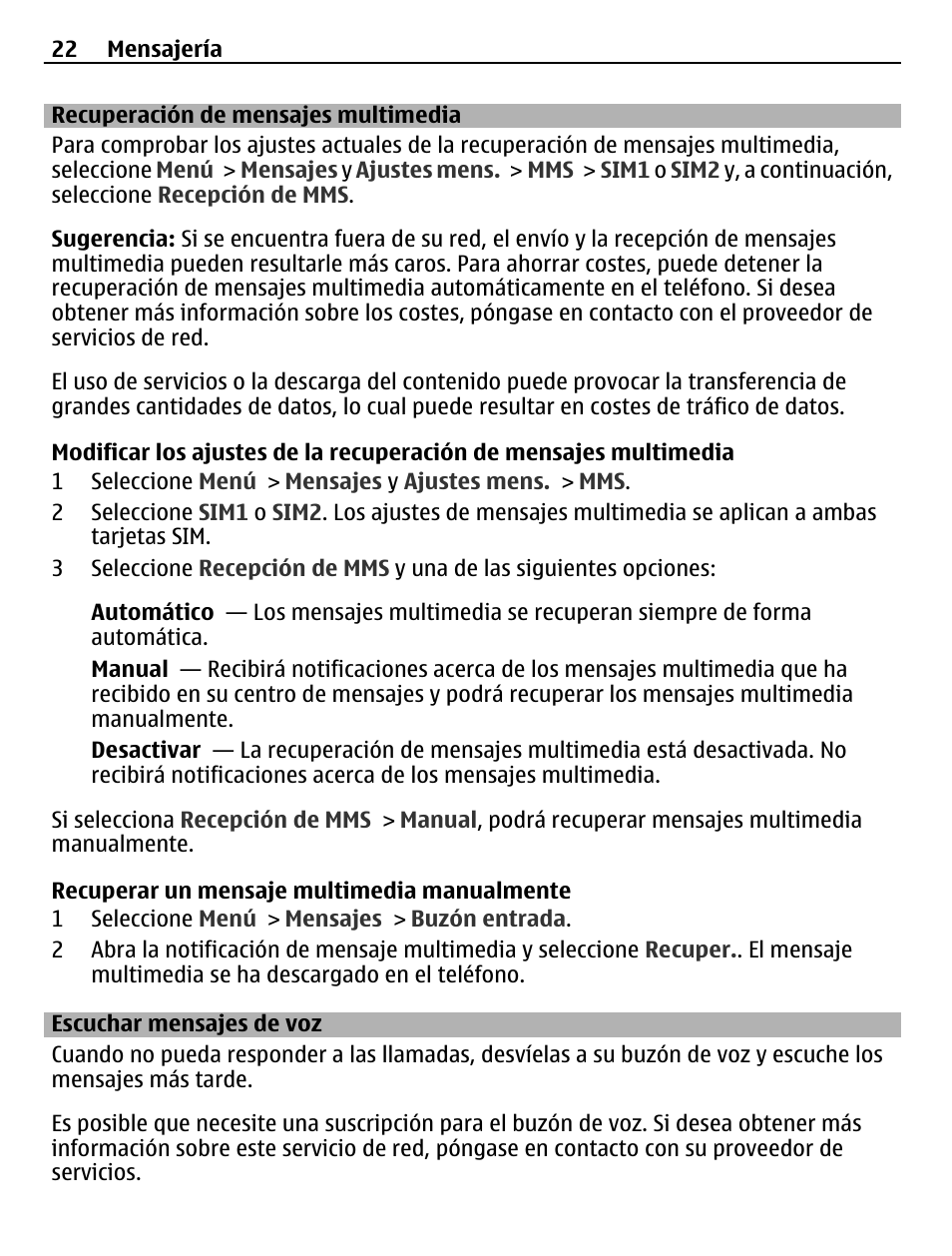 22 Mensajería

Recuperación de mensajes multimedia

Para comprobar los ajustes actuales de la recuperación de mensajes multimedia, seleccione Menú > Mensajes y Ajustes mens. > MMS > SIM1 o SIM2 y, a continuación, seleccione Recepción de MMS.

Sugerencia: Si se encuentra fuera de su red, el envío y la recepción de mensajes multimedia pueden resultarle más caros. Para ahorrar costes, puede detener la recuperación de mensajes multimedia automáticamente en el teléfono. Si desea obtener más información sobre los costes, póngase en contacto con el proveedor de servicios de red.

El uso de servicios o la descarga del contenido puede provocar la transferencia de grandes cantidades de datos, lo cual puede resultar en costes de tráfico de datos.

Modificar los ajustes de la recuperación de mensajes multimedia

1 Seleccione Menú > Mensajes y Ajustes mens. > MMS.

2 Seleccione SIM1 o SIM2. Los ajustes de mensajes multimedia se aplican a ambas tarjetas SIM.

3 Seleccione Recepción de MMS y una de las siguientes opciones:

Automático — Los mensajes multimedia se recuperan siempre de forma automática.

Manual — Recibirá notificaciones acerca de los mensajes multimedia que ha recibido en su centro de mensajes y podrá recuperar los mensajes multimedia manualmente.

Desactivar — La recuperación de mensajes multimedia está desactivada. No recibirá notificaciones acerca de los mensajes multimedia.

Si selecciona Recepción de MMS > Manual, podrá recuperar mensajes multimedia manualmente.

Recuperar un mensaje multimedia manualmente

1 Seleccione Menú > Mensajes > Buzón entrada.

2 Abra la notificación de mensaje multimedia y seleccione Recuper.. El mensaje multimedia se ha descargado en el teléfono.

Escuchar mensajes de voz

Cuando no pueda responder a las llamadas, desvíelas a su buzón de voz y escuche los mensajes más tarde.

Es posible que necesite una suscripción para el buzón de voz. Si desea obtener más información sobre este servicio de red, póngase en contacto con su proveedor de servicios.